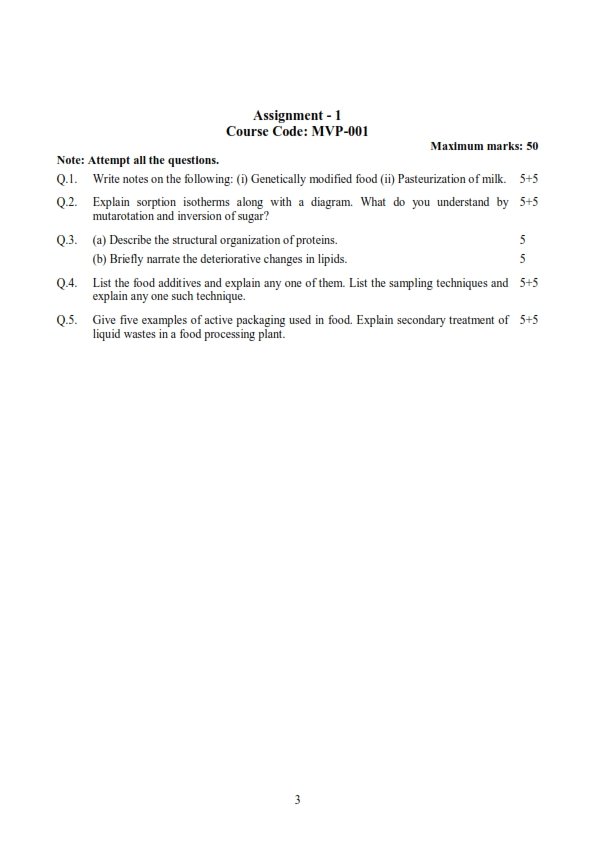 Assignment - 1
Course Code: MVP-001

Maximum marks: 50

Note: Attempt all the questions.

Q.1. Write notes on the following: (i) Genetically modified food (ii) Pasteurization of milk. 5+5

Q.2. Explain sorption isotherms along with a diagram. What do you understand by mutarotation and inversion of sugar? 5+5

Q.3. (a) Describe the structural organization of proteins. 5

(b) Briefly narrate the deteriorative changes in lipids. 5

Q.4. List the food additives and explain any one of them. List the sampling techniques and explain any one such technique. 5+5

Q.5. Give five examples of active packaging used in food. Explain secondary treatment of liquid wastes in a food processing plant. 5+5

3